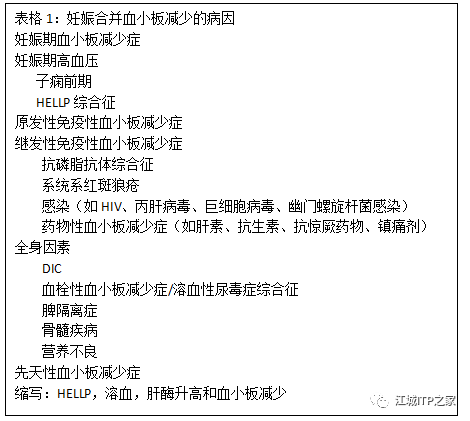 表格 1：妊娠合并血小板减少的病因
妊娠期血小板减少症
妊娠期高血压
子痫前期
HELLP 综合征
原发性免疫性血小板减少症
继发性免疫性血小板减少症
抗磷脂抗体综合征
系统系红斑狼疮
感染（如 HIV、丙肝病毒、巨细胞病毒、幽门螺旋杆菌感染）
药物性血小板减少症（如肝素、抗生素、抗惊厥药物、镇痛剂）
全身因素
DIC
血栓性血小板减少症/溶血性尿毒症综合征
脾隔离症
骨髓疾病
营养不良
先天性血小板减少症
缩写：HELLP，溶血，肝酶升高和血小板减少

江城ITP之家